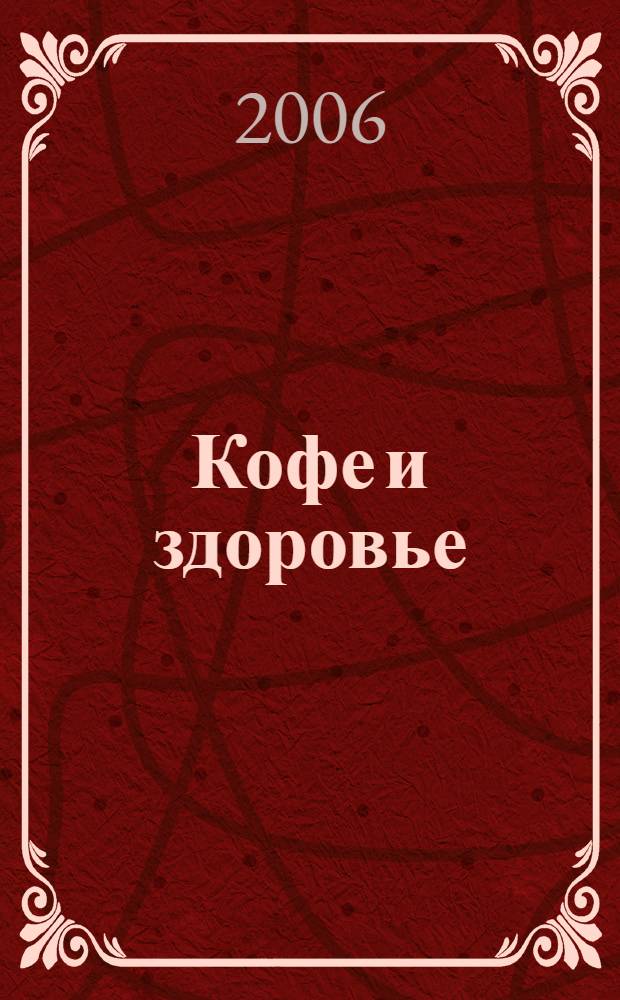 2006

Кофе и здоровье